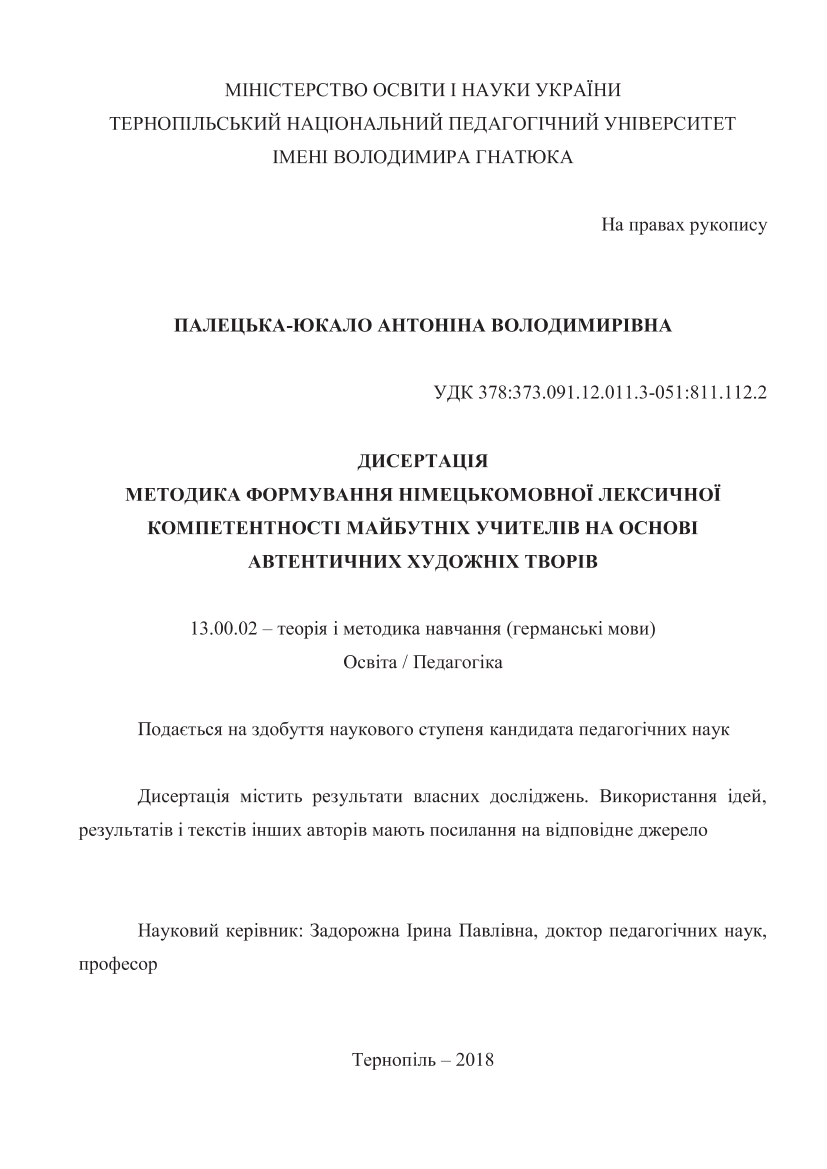 МІНІСТЕРСТВО ОСВІТИ І НАУКИ УКРАЇНИ
ТЕРНОПІЛЬСЬКИЙ НАЦІОНАЛЬНИЙ ПЕДАГОГІЧНИЙ УНІВЕРСИТЕТ
ІМЕНІ ВОЛОДИМИРА ГНАТЮКА

На правах рукопису

ПАЛЕЦЬКА-ЮКАЛО АНТОНІНА ВОЛОДИМИРІВНА

УДК 378:373.091.12.011.3-051:811.112.2

ДИСЕРТАЦІЯ
МЕТОДИКА ФОРМУВАННЯ НІМЕЦЬКОМОВНОЇ ЛЕКСИЧНОЇ КОМПЕТЕНТНОСТІ МАЙБУТНІХ УЧИТЕЛІВ НА ОСНОВІ АВТЕНТИЧНИХ ХУДОЖНІХ ТВОРІВ

13.00.02 – теорія і методика навчання (германські мови)
Освіта / Педагогіка

Подається на здобуття наукового ступеня кандидата педагогічних наук

Дисертація містить результати власних досліджень. Використання ідей, результатів і текстів інших авторів мають посилання на відповідне джерело

Науковий керівник: Задорожна Ірина Павлівна, доктор педагогічних наук, професор

Тернопіль – 2018